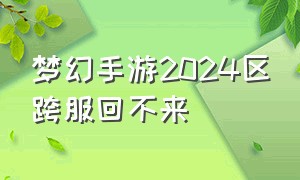 梦幻手游2024区跨服回不来